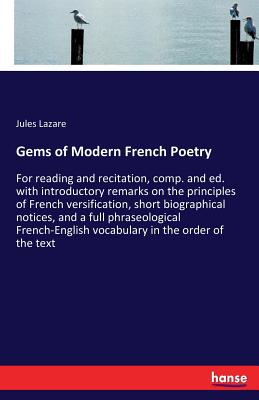 Jules Lazare

Gems of Modern French Poetry

For reading and recitation, comp. and ed. with introductory remarks on the principles of French versification, short biographical notices, and a full phraseological French-English vocabulary in the order of the text

hanse